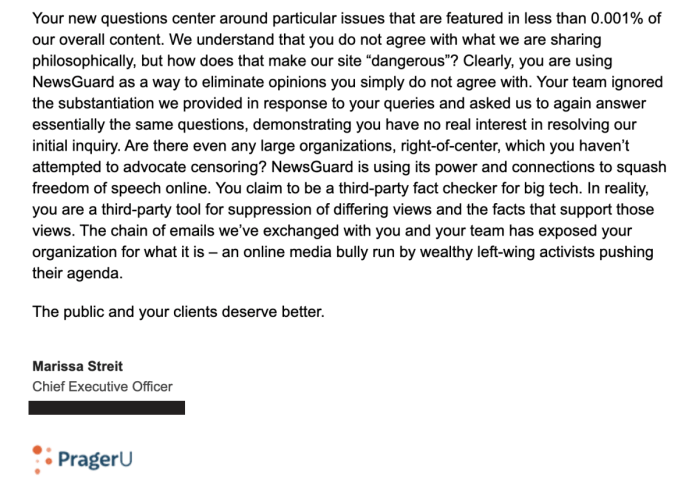 Your new questions center around particular issues that are featured in less than 0.001% of our overall content. We understand that you do not agree with what we are sharing philosophically, but how does that make our site “dangerous”? Clearly, you are using NewsGuard as a way to eliminate opinions you simply do not agree with. Your team ignored the substantiation we provided in response to your queries and asked us to again answer essentially the same questions, demonstrating you have no real interest in resolving our initial inquiry. Are there even any large organizations, right-of-center, which you haven’t attempted to advocate censoring? NewsGuard is using its power and connections to squash freedom of speech online. You claim to be a third-party fact checker for big tech. In reality, you are a third-party tool for suppression of differing views and the facts that support those views. The chain of emails we’ve exchanged with you and your team has exposed your organization for what it is – an online media bully run by wealthy left-wing activists pushing their agenda.

The public and your clients deserve better.

Marissa Streit
Chief Executive Officer

PragerU